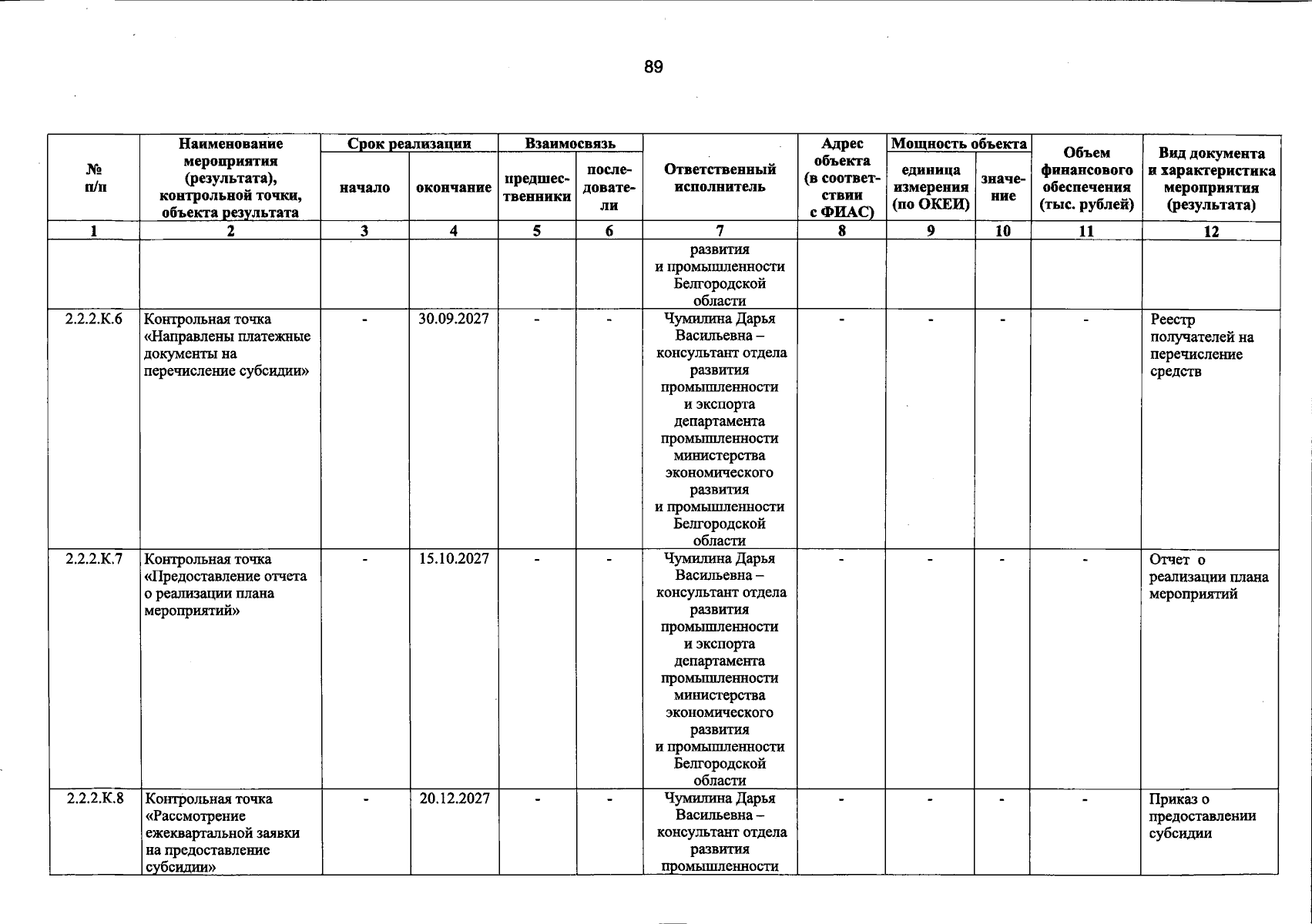 89

| № п/п | Наименование мероприятия (результата), контрольной точки, объекта результата | Срок реализации |  | Взаимосвязь |  | Ответственный исполнитель | Адрес объекта (в соответствии с ФИАС) | Мощность объекта |  | Объем финансового обеспечения (тыс. рублей) | Вид документа и характеристика мероприятия (результата) |
|---|---|---|---|---|---|---|---|---|---|---|---|
|  |  | начало | окончание | предшественники | последователи |  |  | единица измерения (по ОКЕИ) | значение |  |  |
| 1 | 2 | 3 | 4 | 5 | 6 | 7 | 8 | 9 | 10 | 11 | 12 |
|  |  |  |  |  |  | развития и промышленности Белгородской области |  |  |  |  |  |
| 2.2.2.К.6 | Контрольная точка «Направлены платежные документы на перечисление субсидии» | - | 30.09.2027 | - | - | Чумилина Дарья Васильевна – консультант отдела развития промышленности и экспорта департамента промышленности министерства экономического развития и промышленности Белгородской области | - | - | - | - | Реестр получателей на перечисление средств |
| 2.2.2.К.7 | Контрольная точка «Предоставление отчета о реализации плана мероприятий» | - | 15.10.2027 | - | - | Чумилина Дарья Васильевна – консультант отдела развития промышленности и экспорта департамента промышленности министерства экономического развития и промышленности Белгородской области | - | - | - | - | Отчет о реализации плана мероприятий |
| 2.2.2.К.8 | Контрольная точка «Рассмотрение ежеквартальной заявки на предоставление субсидии» | - | 20.12.2027 | - | - | Чумилина Дарья Васильевна – консультант отдела развития промышленности | - | - | - | - | Приказ о предоставлении субсидии |